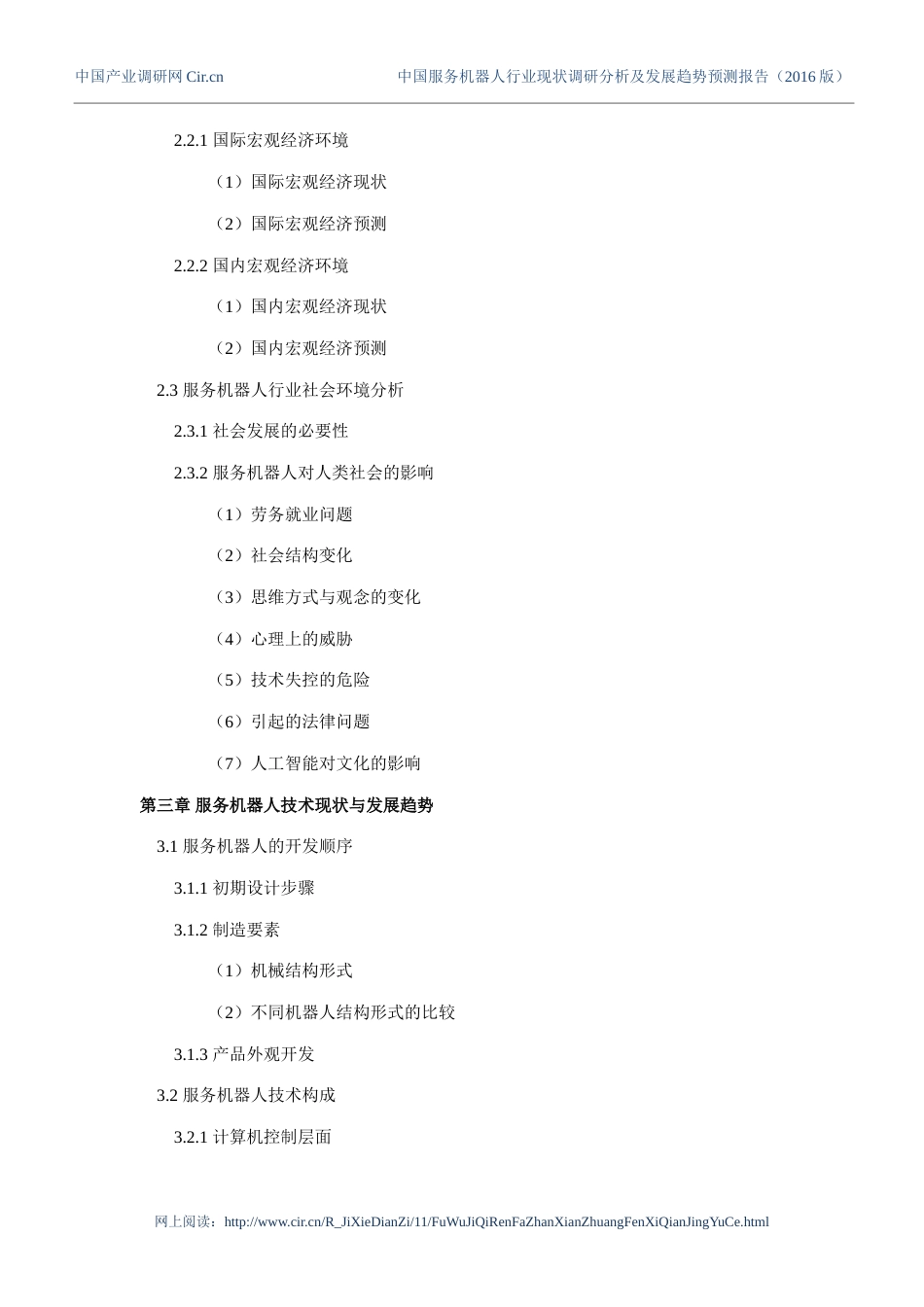 中国产业调研网 Cir.cn

中国服务机器人行业现状调研分析及发展趋势预测报告（2016 版）

2.2.1 国际宏观经济环境

（1）国际宏观经济现状

（2）国际宏观经济预测

2.2.2 国内宏观经济环境

（1）国内宏观经济现状

（2）国内宏观经济预测

2.3 服务机器人行业社会环境分析

2.3.1 社会发展的必要性

2.3.2 服务机器人对人类社会的影响

（1）劳务就业问题

（2）社会结构变化

（3）思维方式与观念的变化

（4）心理上的威胁

（5）技术失控的危险

（6）引起的法律问题

（7）人工智能对文化的影响

第三章 服务机器人技术现状与发展趋势

3.1 服务机器人的开发顺序

3.1.1 初期设计步骤

3.1.2 制造要素

（1）机械结构形式

（2）不同机器人结构形式的比较

3.1.3 产品外观开发

3.2 服务机器人技术构成

3.2.1 计算机控制层面

网上阅读：http://www.cir.cn/R_JiXieDianZi/11/FuWuJiQiRenFaZhanXianZhuangFenXiQianJingYuCe.html